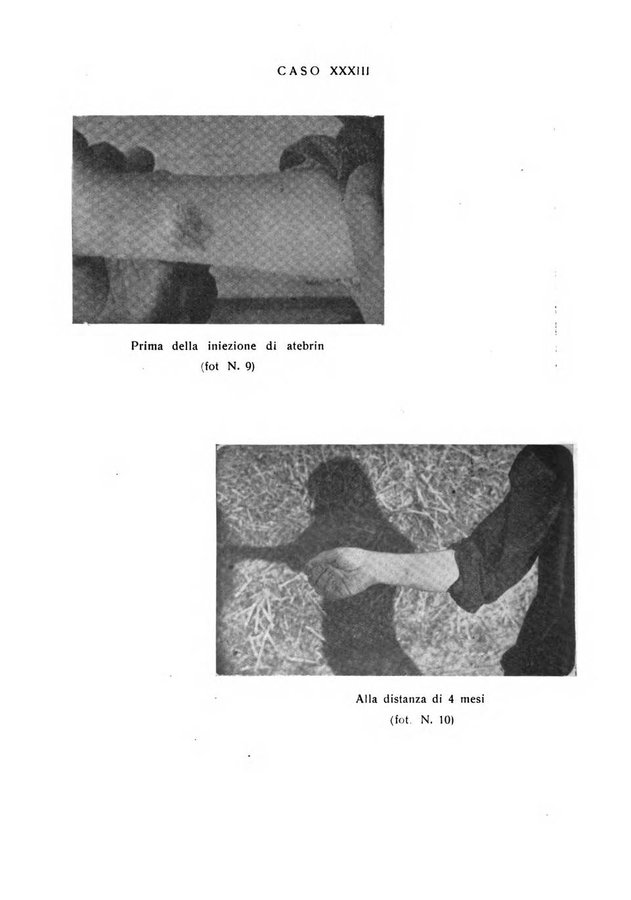 CASO XXXIII

Prima della iniezione di atebrin
(fot N. 9)

Alla distanza di 4 mesi
(fot. N. 10)